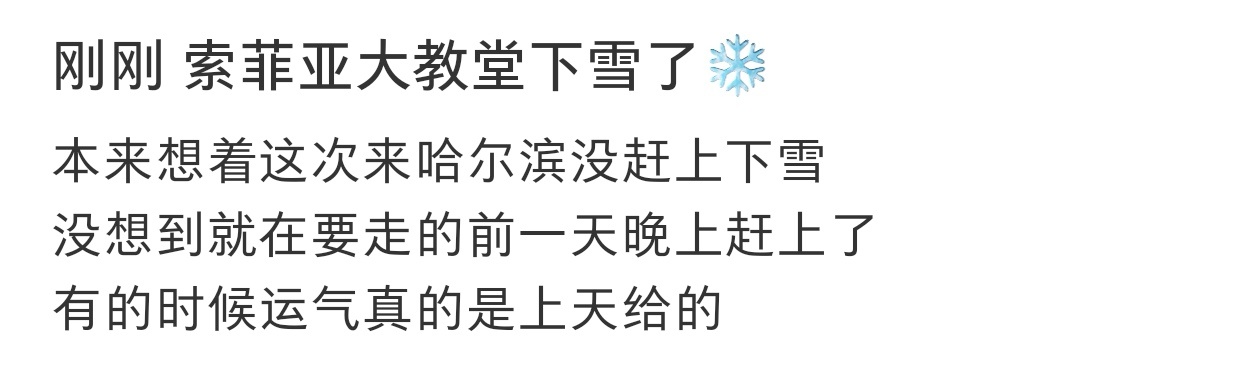 刚刚 索菲亚大教堂下雪了❄️

本来想着这次来哈尔滨没赶上下雪
没想到就在要走的前一天晚上赶上了
有的时候运气真的是上天给的